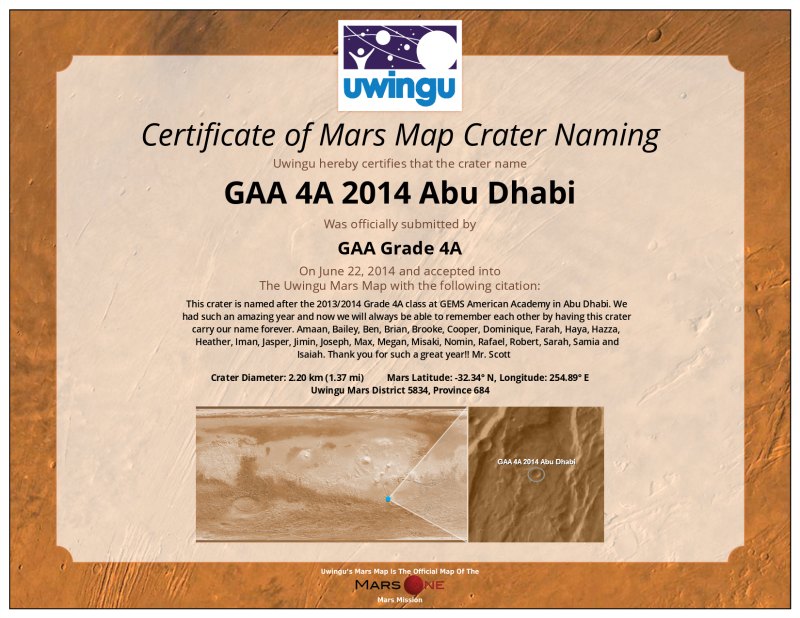 uwingu

Certificate of Mars Map Crater Naming

Uwingu hereby certifies that the crater name

GAA 4A 2014 Abu Dhabi

Was officially submitted by

GAA Grade 4A

On June 22, 2014 and accepted into
The Uwingu Mars Map with the following citation:

This crater is named after the 2013/2014 Grade 4A class at GEMS American Academy in Abu Dhabi. We had such an amazing year and now we will always be able to remember each other by having this crater carry our name forever. Amaan, Bailey, Ben, Brian, Brooke, Cooper, Dominique, Farah, Haya, Hazza, Heather, Iman, Jasper, Jimin, Joseph, Max, Megan, Misaki, Nomin, Rafael, Robert, Sarah, Samia and Isaiah. Thank you for such a great year!! Mr. Scott

Crater Diameter: 2.20 km (1.37 mi) Mars Latitude: -32.34° N, Longitude: 254.89° E
Uwingu Mars District 5834, Province 684

GAA 4A 2014 Abu Dhabi

Uwingu's Mars Map Is The Official Map Of The
MARS ONE
Mars Mission